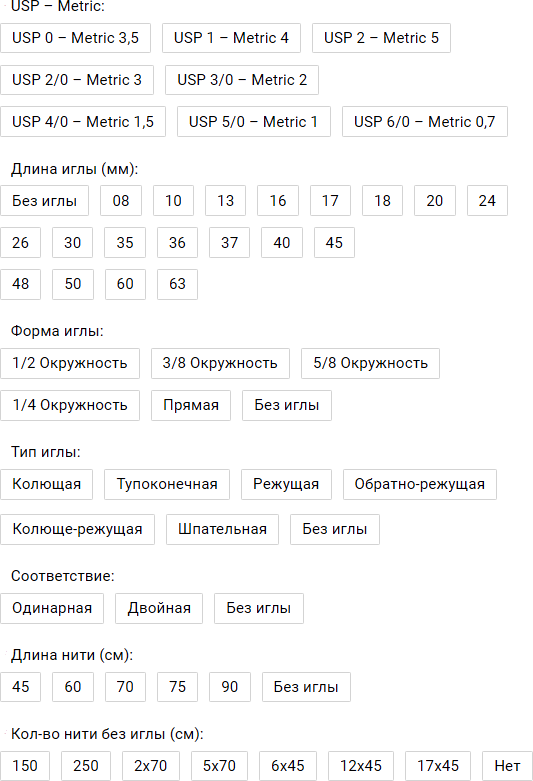 USP – Metric:

USP 0 – Metric 3,5 USP 1 – Metric 4 USP 2 – Metric 5

USP 2/0 – Metric 3 USP 3/0 – Metric 2

USP 4/0 – Metric 1,5 USP 5/0 – Metric 1 USP 6/0 – Metric 0,7

Длина иглы (мм):

Без иглы 08 10 13 16 17 18 20 24

26 30 35 36 37 40 45

48 50 60 63

Форма иглы:

1/2 Окружность 3/8 Окружность 5/8 Окружность

1/4 Окружность Прямая Без иглы

Тип иглы:

Колющая Тупоконечная Режущая Обратно-режущая

Колюще-режущая Шпательная Без иглы

Соответствие:

Одинарная Двойная Без иглы

Длина нити (см):

45 60 70 75 90 Без иглы

Кол-во нити без иглы (см):

150 250 2x70 5x70 6x45 12x45 17x45 Нет